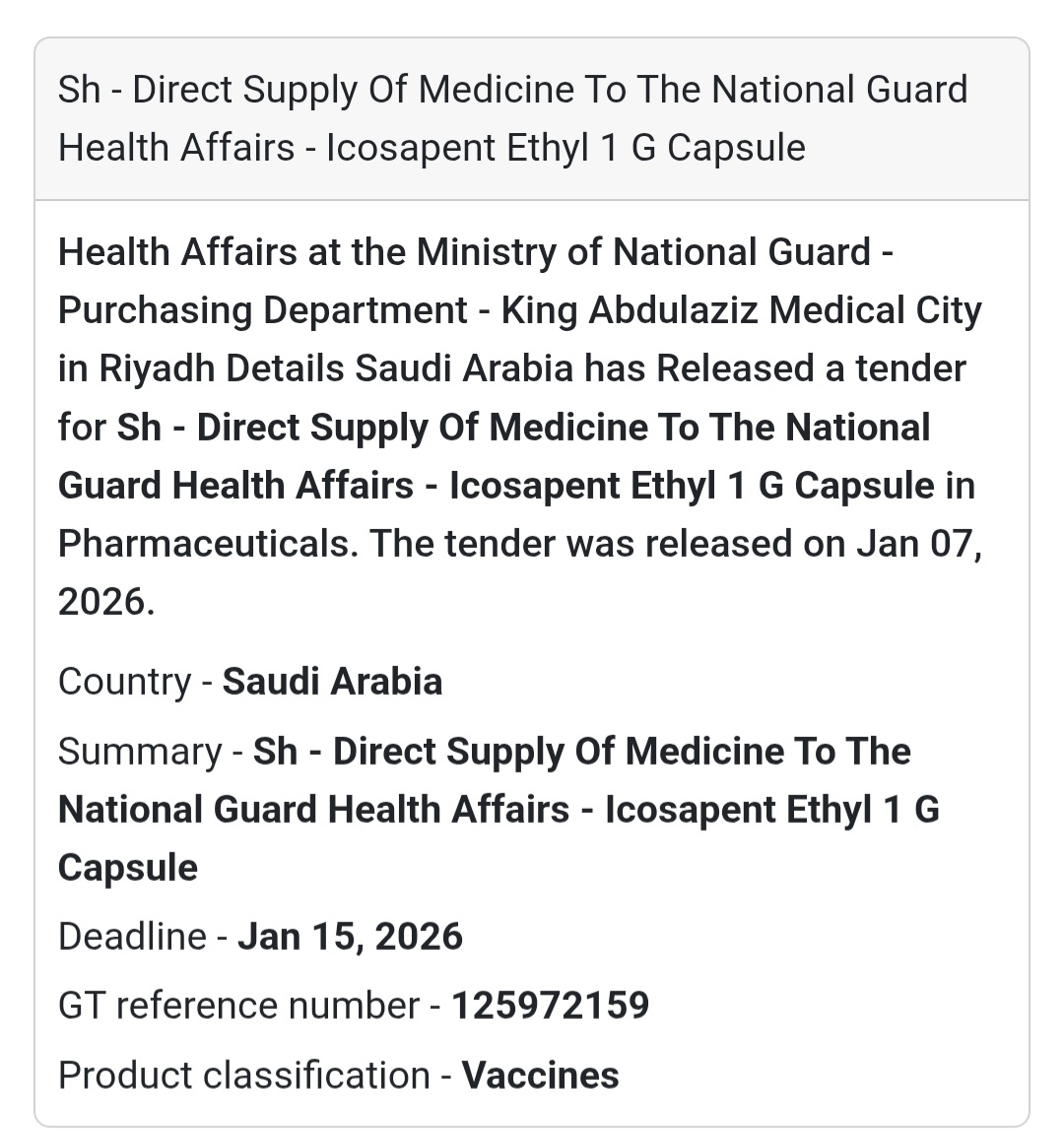 Sh - Direct Supply Of Medicine To The National Guard Health Affairs - Icosapent Ethyl 1 G Capsule

Health Affairs at the Ministry of National Guard - Purchasing Department - King Abdulaziz Medical City in Riyadh Details Saudi Arabia has Released a tender for Sh - Direct Supply Of Medicine To The National Guard Health Affairs - Icosapent Ethyl 1 G Capsule in Pharmaceuticals. The tender was released on Jan 07, 2026.

Country - Saudi Arabia

Summary - Sh - Direct Supply Of Medicine To The National Guard Health Affairs - Icosapent Ethyl 1 G Capsule

Deadline - Jan 15, 2026

GT reference number - 125972159

Product classification - Vaccines